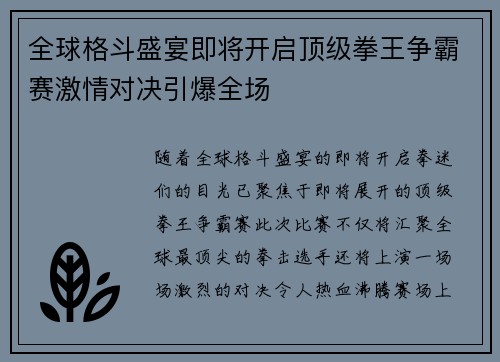 全球格斗盛宴即将开启顶级拳王争霸赛激情对决引爆全场

随着全球格斗盛宴的即将开启拳迷们的目光已聚焦于即将展开的顶级拳王争霸赛此次比赛不仅将汇聚全球最顶尖的拳击选手还将上演一场场激烈的对决令人热血沸腾赛场上